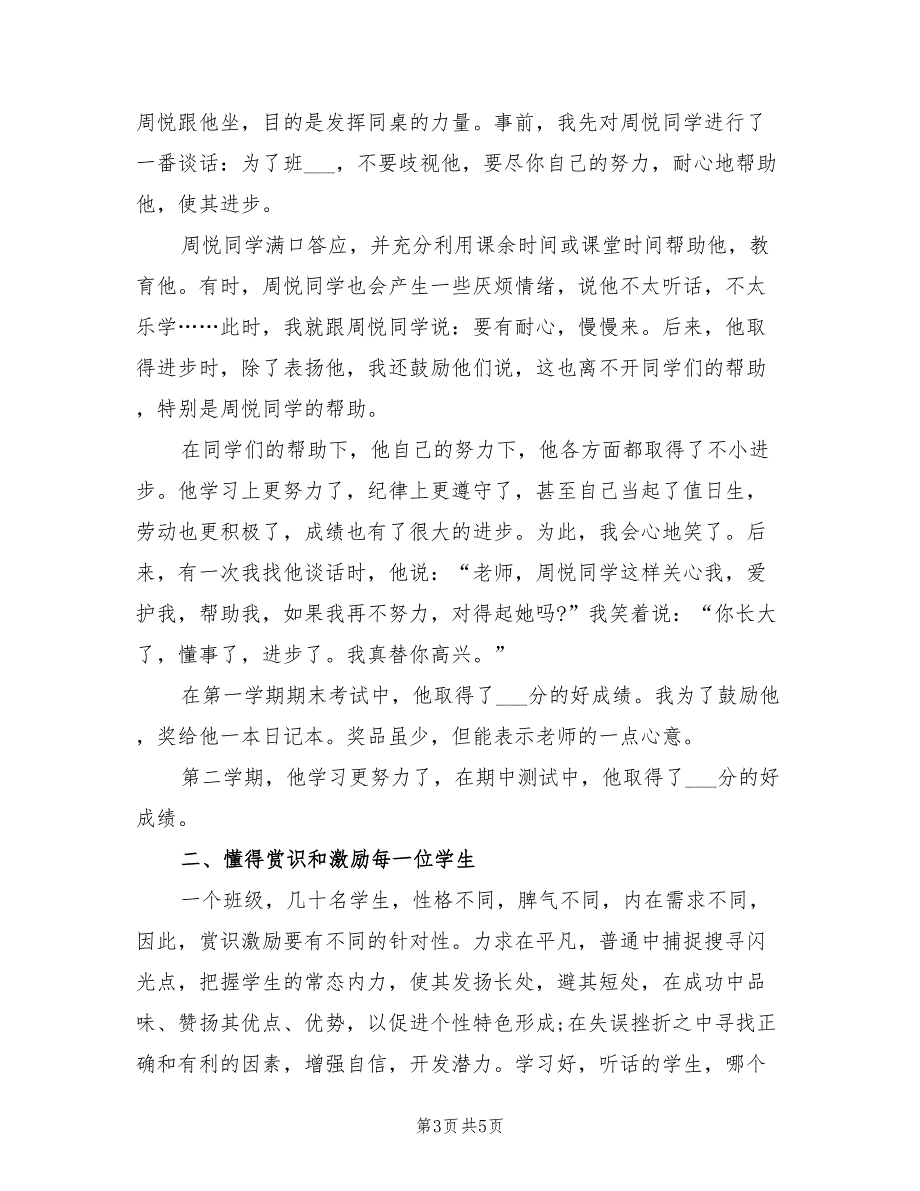 周悦跟他坐，目的是发挥同桌的力量。事前，我先对周悦同学进行了一番谈话：为了班___，不要歧视他，要尽你自己的努力，耐心地帮助他，使其进步。

周悦同学满口答应，并充分利用课余时间或课堂时间帮助他，教育他。有时，周悦同学也会产生一些厌烦情绪，说他不太听话，不太乐学……此时，我就跟周悦同学说：要有耐心，慢慢来。后来，他取得进步时，除了表扬他，我还鼓励他们说，这也离不开同学们的帮助，特别是周悦同学的帮助。

在同学们的帮助下，他自己的努力下，他各方面都取得了不小进步。他学习上更努力了，纪律上更遵守了，甚至自己当起了值日生，劳动也更积极了，成绩也有了很大的进步。为此，我会心地笑了。后来，有一次我找他谈话时，他说：“老师，周悦同学这样关心我，爱护我，帮助我，如果我再不努力，对得起她吗?”我笑着说：“你长大了，懂事了，进步了。我真替你高兴。”

在第一学期期末考试中，他取得了___分的好成绩。我为了鼓励他，奖给他一本日记本。奖品虽少，但能表示老师的一点心意。

第二学期，他学习更努力了，在期中测试中，他取得了___分的好成绩。

二、懂得赏识和激励每一位学生

一个班级，几十名学生，性格不同，脾气不同，内在需求不同，因此，赏识激励要有不同的针对性。力求在平凡，普通中捕捉搜寻闪光点，把握学生的常态内力，使其发扬长处，避其短处，在成功中品味、赞扬其优点、优势，以促进个性特色形成;在失误挫折之中寻找正确和有利的因素，增强自信，开发潜力。学习好，听话的学生，哪个

第3页 共5页